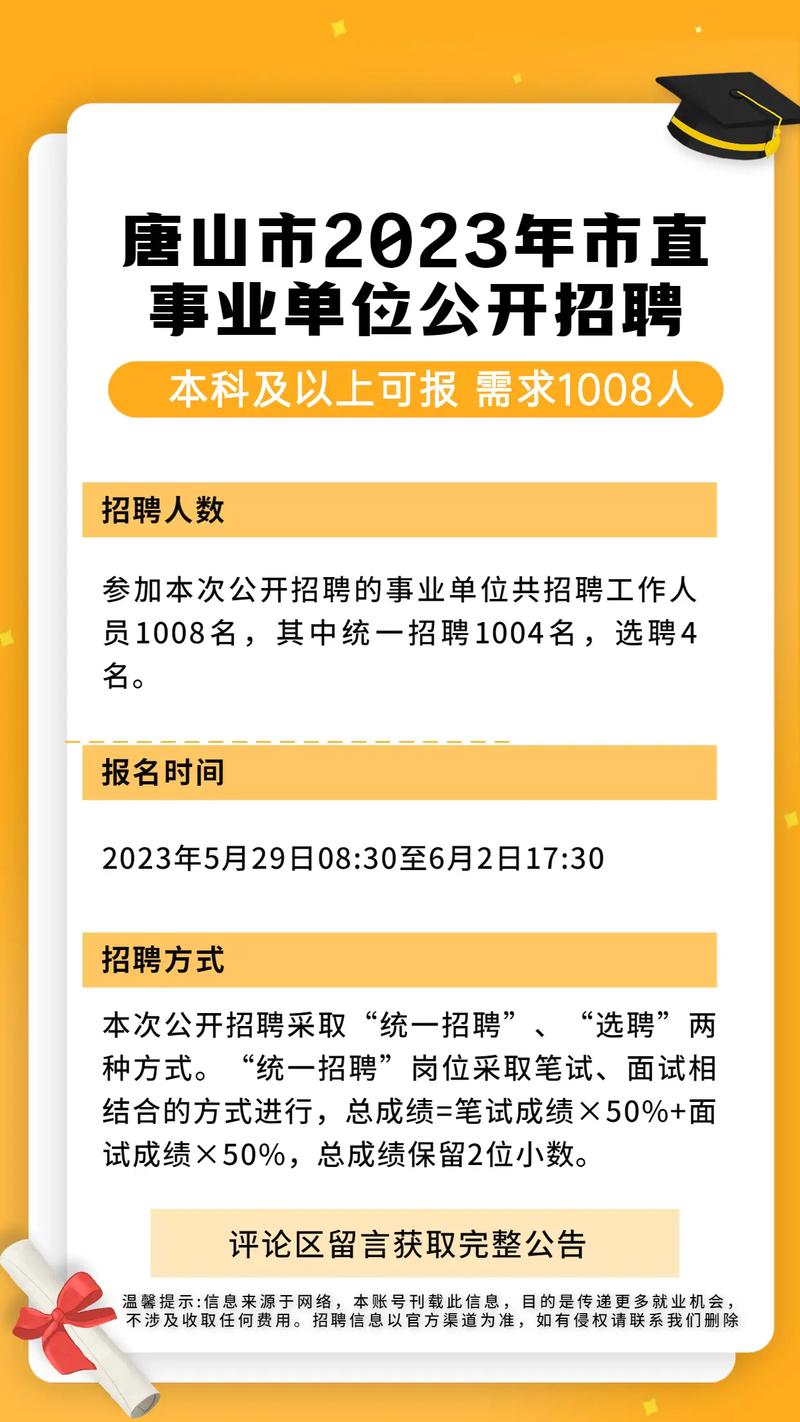 唐山市2023年市直事业单位公开招聘

本科及以上可报 需求1008人

招聘人数

参加本次公开招聘的事业单位共招聘工作人员1008名，其中统一招聘1004名，选聘4名。

报名时间

2023年5月29日08:30至6月2日17:30

招聘方式

本次公开招聘采取“统一招聘”、“选聘”两种方式。“统一招聘”岗位采取笔试、面试相结合的方式进行，总成绩=笔试成绩×50%+面试成绩×50%，总成绩保留2位小数。

评论区留言获取完整公告

温馨提示:信息来源于网络，本账号刊载此信息，目的是传递更多就业机会，不涉及收取任何费用。招聘信息以官方渠道为准，如有侵权请联系我们删除